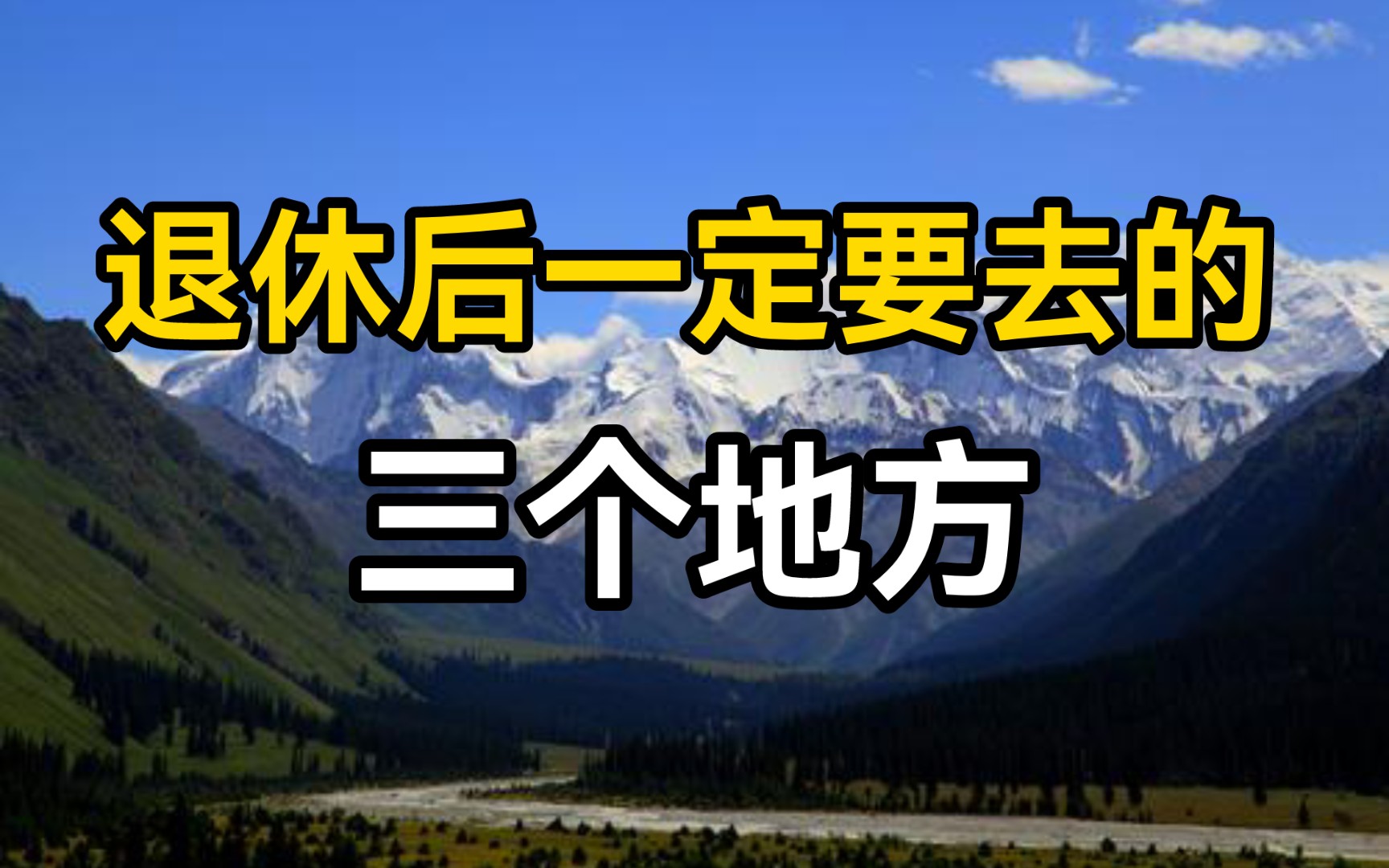 退休后一定要去的
三个地方